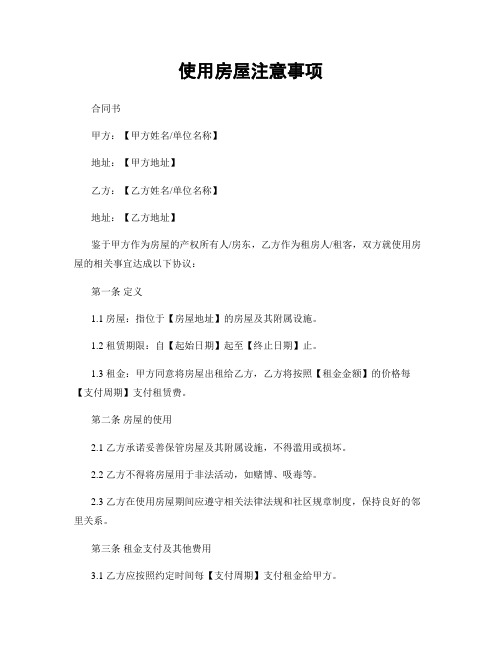 使用房屋注意事项

合同书

甲方：【甲方姓名/单位名称】

地址：【甲方地址】

乙方：【乙方姓名/单位名称】

地址：【乙方地址】

鉴于甲方作为房屋的产权所有人/房东，乙方作为租房人/租客，双方就使用房屋的相关事宜达成以下协议：

第一条 定义

1.1 房屋：指位于【房屋地址】的房屋及其附属设施。

1.2 租赁期限：自【起始日期】起至【终止日期】止。

1.3 租金：甲方同意将房屋出租给乙方，乙方将按照【租金金额】的价格每【支付周期】支付租赁费。

第二条 房屋的使用

2.1 乙方承诺妥善保管房屋及其附属设施，不得滥用或损坏。

2.2 乙方不得将房屋用于非法活动，如赌博、吸毒等。

2.3 乙方在使用房屋期间应遵守相关法律法规和社区规章制度，保持良好的邻里关系。

第三条 租金支付及其他费用

3.1 乙方应按照约定时间每【支付周期】支付租金给甲方。